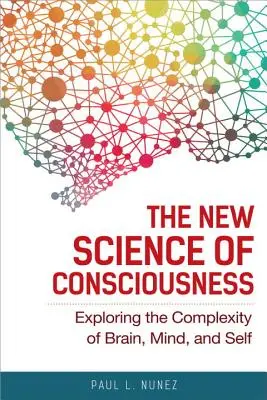 THE NEW SCIENCE OF CONSCIOUSNESS

Exploring the Complexity of Brain, Mind, and Self

PAUL L. NUNEZ